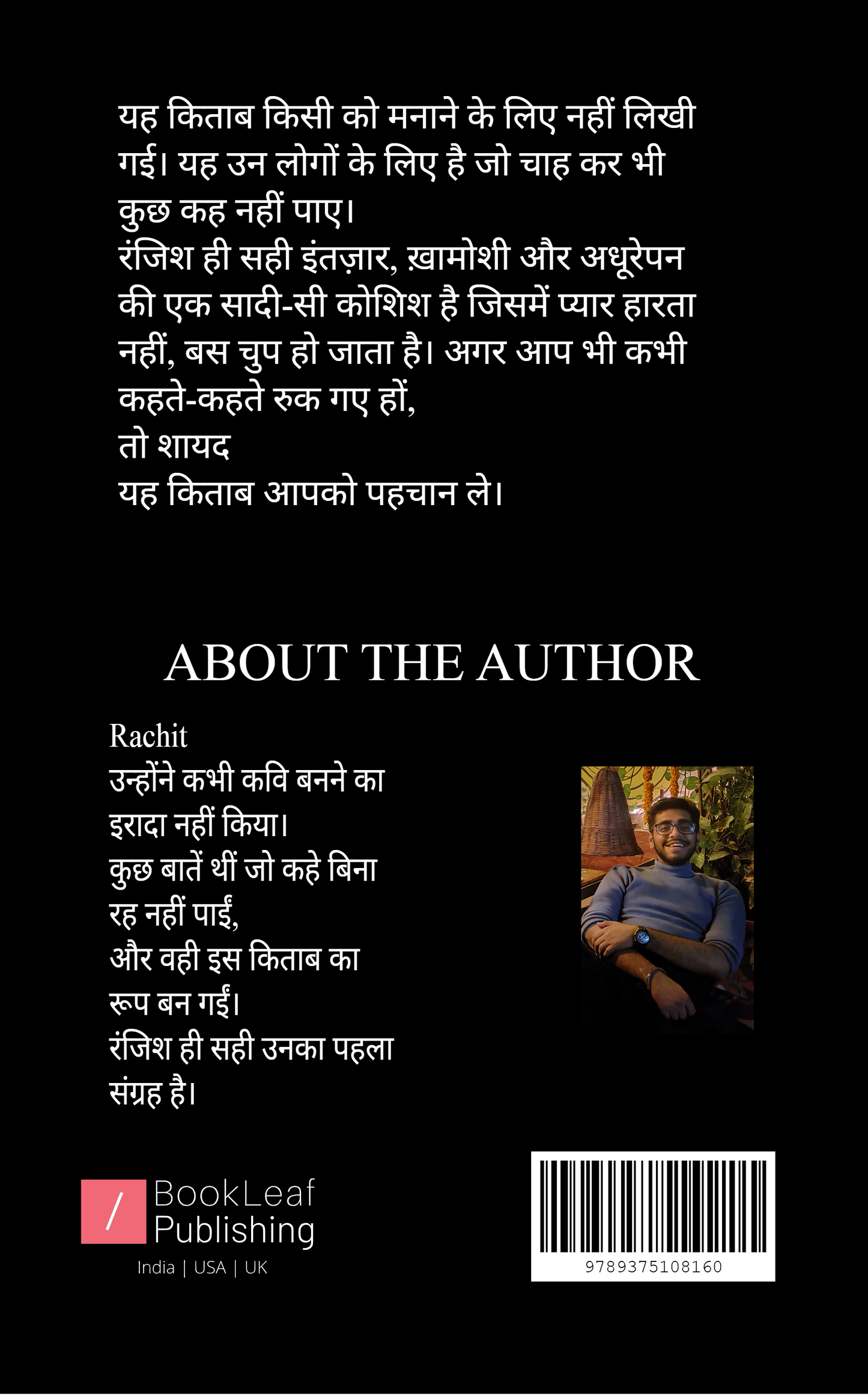 यह किताब किसी को मनाने के लिए नहीं लिखी गई। यह उन लोगों के लिए है जो चाह कर भी कुछ कह नहीं पाए।
रंजिश ही सही इंतज़ार, ख़ामोशी और अधूरेपन की एक सादी-सी कोशिश है जिसमें प्यार हारता नहीं, बस चुप हो जाता है। अगर आप भी कभी कहते-कहते रुक गए हों,
तो शायद
यह किताब आपको पहचान ले।

ABOUT THE AUTHOR

Rachit
उन्होंने कभी कवि बनने का इरादा नहीं किया।
कुछ बातें थीं जो कहे बिना रह नहीं पाईं,
और वही इस किताब का रूप बन गईं।
रंजिश ही सही उनका पहला संग्रह है।

/ BookLeaf Publishing
India | USA | UK

9789375108160